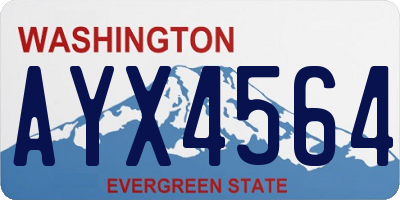 WASHINGTON

AYX4564

EVERGREEN STATE